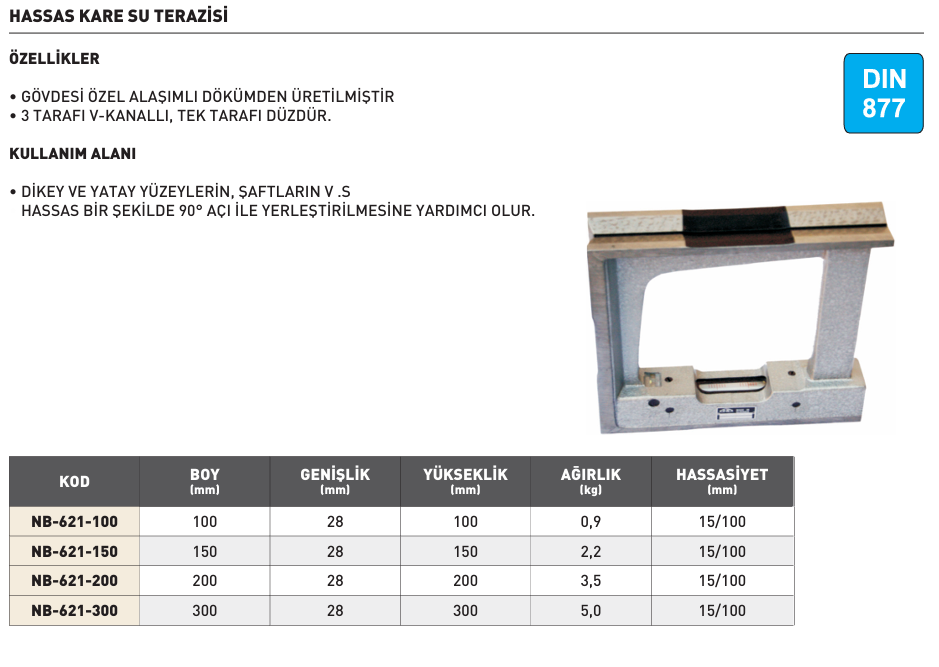 HASSAS KARE SU TERAZİSİ

ÖZELLİKLER

• GÖVDESİ ÖZEL ALAŞIMLI DÖKÜMDEN ÜRETİLMİŞTİR
• 3 TARAFI V-KANALLI, TEK TARAFI DÜZDÜR.

DIN 877

KULLANIM ALANI

• DİKEY VE YATAY YÜZEYLERİN, ŞAFTLARIN V .S HASSAS BİR ŞEKİLDE 90° AÇI İLE YERLEŞTİRİLMESİNE YARDIMCI OLUR.

| KOD | BOY (mm) | GENİŞLİK (mm) | YÜKSEKLİK (mm) | AĞIRLIK (kg) | HASSASİYET (mm) |
|---|---|---|---|---|---|
| NB-621-100 | 100 | 28 | 100 | 0,9 | 15/100 |
| NB-621-150 | 150 | 28 | 150 | 2,2 | 15/100 |
| NB-621-200 | 200 | 28 | 200 | 3,5 | 15/100 |
| NB-621-300 | 300 | 28 | 300 | 5,0 | 15/100 |